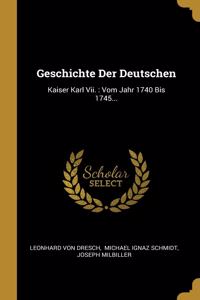 Geschichte Der Deutschen

Kaiser Karl Vii. : Vom Jahr 1740 Bis 1745...

Scholar SELECT

LEONHARD VON DRESCH, MICHAEL IGNAZ SCHMIDT, JOSEPH MILBILLER